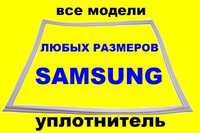 все модели

ЛЮБЫХ РАЗМЕРОВ

SAMSUNG

уплотнитель